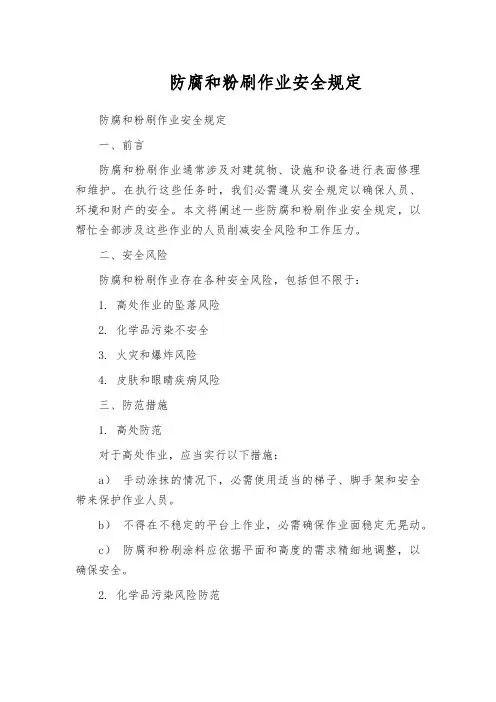 防腐和粉刷作业安全规定

防腐和粉刷作业安全规定

一、前言

防腐和粉刷作业通常涉及对建筑物、设施和设备进行表面修理和维护。在执行这些任务时，我们必需遵从安全规定以确保人员、环境和财产的安全。本文将阐述一些防腐和粉刷作业安全规定，以帮忙全部涉及这些作业的人员削减安全风险和工作压力。

二、安全风险

防腐和粉刷作业存在各种安全风险，包括但不限于：

1. 高处作业的坠落风险

2. 化学品污染不安全

3. 火灾和爆炸风险

4. 皮肤和眼睛疾病风险

三、防范措施

1. 高处防范

对于高处作业，应当实行以下措施：

a） 手动涂抹的情况下，必需使用适当的梯子、脚手架和安全带来保护作业人员。

b） 不得在不稳定的平台上作业，必需确保作业面稳定无晃动。

c） 防腐和粉刷涂料应依据平面和高度的需求精细地调整，以确保安全。

2. 化学品污染风险防范